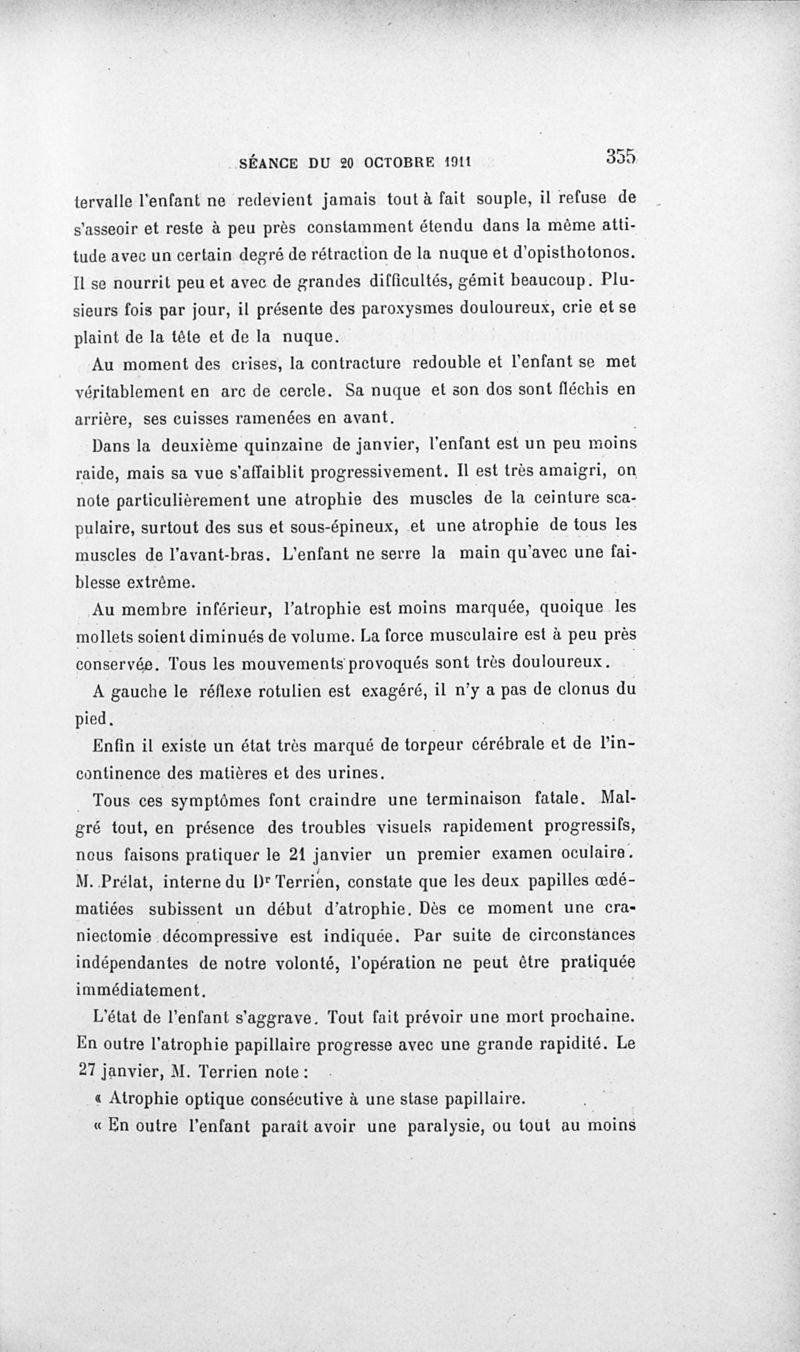 SÉANCE DU 20 OCTOBRE 1911 355

tervalle l'enfant ne redevient jamais tout à fait souple, il refuse de s'asseoir et reste à peu près constamment étendu dans la même attitude avec un certain degré de rétraction de la nuque et d'opisthotonos. Il se nourrit peu et avec de grandes difficultés, gémit beaucoup. Plusieurs fois par jour, il présente des paroxysmes douloureux, crie et se plaint de la tête et de la nuque.

Au moment des crises, la contracture redouble et l'enfant se met véritablement en arc de cercle. Sa nuque et son dos sont fléchis en arrière, ses cuisses ramenées en avant.

Dans la deuxième quinzaine de janvier, l'enfant est un peu moins raide, mais sa vue s'affaiblit progressivement. Il est très amaigri, on note particulièrement une atrophie des muscles de la ceinture scapulaire, surtout des sus et sous-épineux, et une atrophie de tous les muscles de l'avant-bras. L'enfant ne serre la main qu'avec une faiblesse extrême.

Au membre inférieur, l'atrophie est moins marquée, quoique les mollets soient diminués de volume. La force musculaire est à peu près conservée. Tous les mouvements provoqués sont très douloureux.

A gauche le réflexe rotulien est exagéré, il n'y a pas de clonus du pied.

Enfin il existe un état très marqué de torpeur cérébrale et de l'incontinence des matières et des urines.

Tous ces symptômes font craindre une terminaison fatale. Malgré tout, en présence des troubles visuels rapidement progressifs, nous faisons pratiquer le 21 janvier un premier examen oculaire. M. Prélat, interne du Dr Terrien, constate que les deux papilles œdématiées subissent un début d'atrophie. Dès ce moment une craniectomie décompressive est indiquée. Par suite de circonstances indépendantes de notre volonté, l'opération ne peut être pratiquée immédiatement.

L'état de l'enfant s'aggrave. Tout fait prévoir une mort prochaine. En outre l'atrophie papillaire progresse avec une grande rapidité. Le 27 janvier, M. Terrien note :

« Atrophie optique consécutive à une stase papillaire.

« En outre l'enfant paraît avoir une paralysie, ou tout au moins